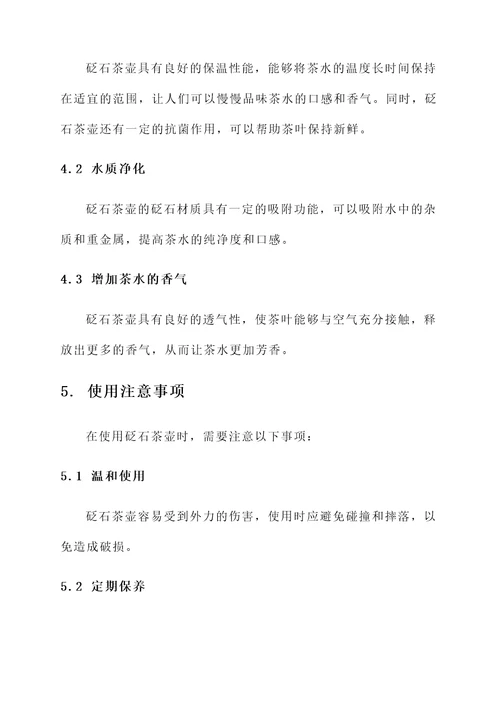 砭石茶壶具有良好的保温性能，能够将茶水的温度长时间保持在适宜的范围，让人们可以慢慢品味茶水的口感和香气。同时，砭石茶壶还有一定的抗菌作用，可以帮助茶叶保持新鲜。

4.2 水质净化

砭石茶壶的砭石材质具有一定的吸附功能，可以吸附水中的杂质和重金属，提高茶水的纯净度和口感。

4.3 增加茶水的香气

砭石茶壶具有良好的透气性，使茶叶能够与空气充分接触，释放出更多的香气，从而让茶水更加芳香。

5. 使用注意事项

在使用砭石茶壶时，需要注意以下事项：

5.1 温和使用

砭石茶壶容易受到外力的伤害，使用时应避免碰撞和摔落，以免造成破损。

5.2 定期保养